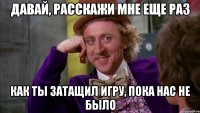 ДАВАЙ, РАССКАЖИ МНЕ ЕЩЕ РАЗ

КАК ТЫ ЗАТАЩИЛ ИГРУ, ПОКА НАС НЕ БЫЛО